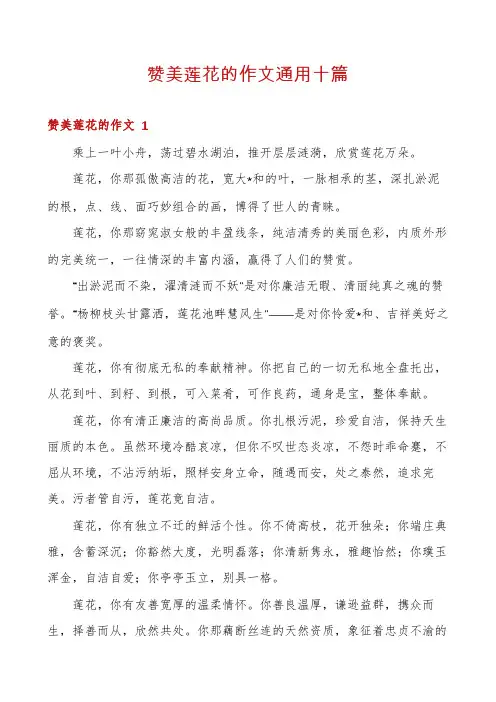 赞美莲花的作文通用十篇

赞美莲花的作文 1

乘上一叶小舟，荡过碧水湖泊，推开层层涟漪，欣赏莲花万朵。

莲花，你那孤傲高洁的花，宽大*和的叶，一脉相承的茎，深扎淤泥的根，点、线、面巧妙组合的画，博得了世人的青睐。

莲花，你那窈窕淑女般的丰盈线条，纯洁清秀的美丽色彩，内质外形的完美统一，一往情深的丰富内涵，赢得了人们的赞赏。

"出淤泥而不染，濯清涟而不妖"是对你廉洁无暇、清丽纯真之魂的赞誉。"杨柳枝头甘露洒，莲花池畔慧风生"——是对你怜爱*和、吉祥美好之意的褒奖。

莲花，你有彻底无私的奉献精神。你把自己的一切无私地全盘托出，从花到叶、到籽、到根，可入菜肴，可作良药，通身是宝，整体奉献。

莲花，你有清正廉洁的高尚品质。你扎根污泥，珍爱自洁，保持天生丽质的本色。虽然环境冷酷哀凉，但你不叹世态炎凉，不怨时乖命蹇，不屈从环境，不沾污纳垢，照样安身立命，随遇而安，处之泰然，追求完美。污者管自污，莲花竟自洁。

莲花，你有独立不迁的鲜活个性。你不倚高枝，花开独朵；你端庄典雅，含蓄深沉；你豁然大度，光明磊落；你清新隽永，雅趣怡然；你璞玉浑金，自洁自爱；你亭亭玉立，别具一格。

莲花，你有友善宽厚的温柔情怀。你善良温厚，谦逊益群，携众而生，择善而从，欣然共处。你那藕断丝连的天然资质，象征着忠贞不渝的